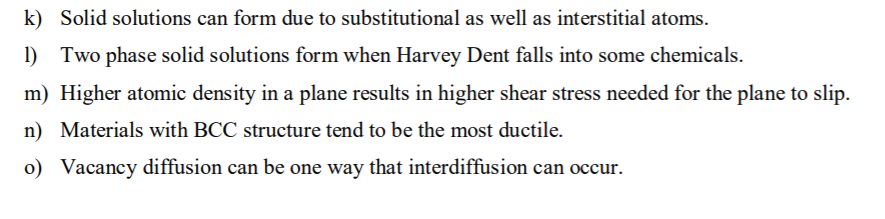 k) Solid solutions can form due to substitutional as well as interstitial atoms.

l) Two phase solid solutions form when Harvey Dent falls into some chemicals.

m) Higher atomic density in a plane results in higher shear stress needed for the plane to slip.

n) Materials with BCC structure tend to be the most ductile.

o) Vacancy diffusion can be one way that interdiffusion can occur.